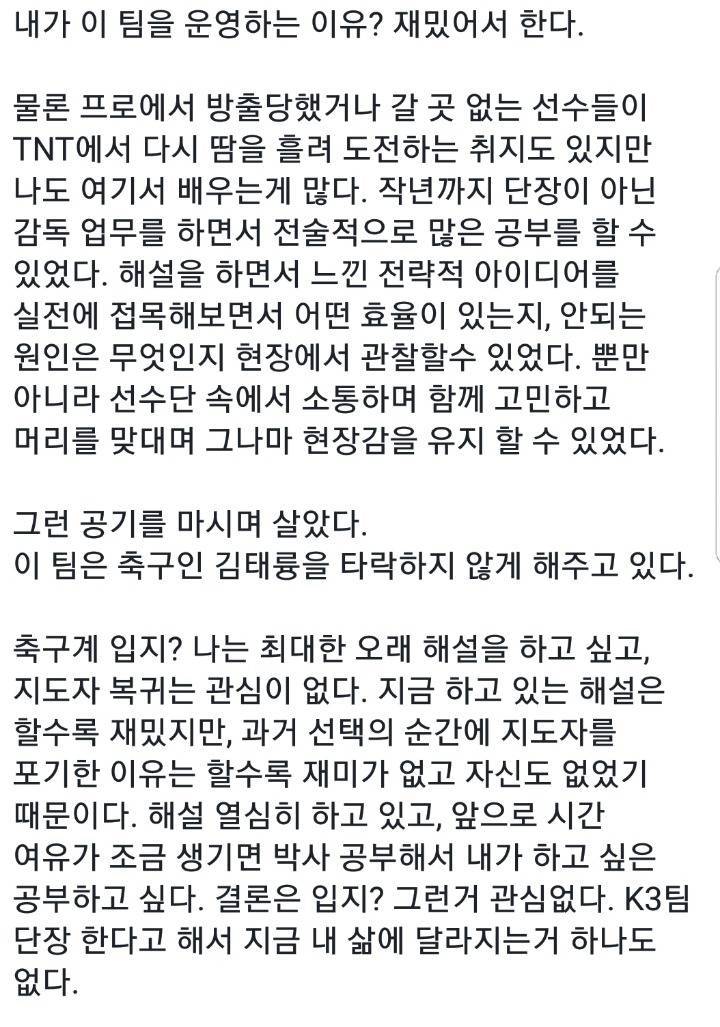 내가 이 팀을 운영하는 이유? 재밌어서 한다.

물론 프로에서 방출당했거나 갈 곳 없는 선수들이 TNT에서 다시 땀을 흘려 도전하는 취지도 있지만 나도 여기서 배우는게 많다. 작년까지 단장이 아닌 감독 업무를 하면서 전술적으로 많은 공부를 할 수 있었다. 해설을 하면서 느낀 전략적 아이디어를 실전에 접목해보면서 어떤 효율이 있는지, 안되는 원인은 무엇인지 현장에서 관찰할수 있었다. 뿐만 아니라 선수단 속에서 소통하며 함께 고민하고 머리를 맞대며 그나마 현장감을 유지 할 수 있었다.

그런 공기를 마시며 살았다.
이 팀은 축구인 김태륭을 타락하지 않게 해주고 있다.

축구계 입지? 나는 최대한 오래 해설을 하고 싶고, 지도자 복귀는 관심이 없다. 지금 하고 있는 해설은 할수록 재밌지만, 과거 선택의 순간에 지도자를 포기한 이유는 할수록 재미가 없고 자신도 없었기 때문이다. 해설 열심히 하고 있고, 앞으로 시간 여유가 조금 생기면 박사 공부해서 내가 하고 싶은 공부하고 싶다. 결론은 입지? 그런거 관심없다. K3팀 단장 한다고 해서 지금 내 삶에 달라지는거 하나도 없다.